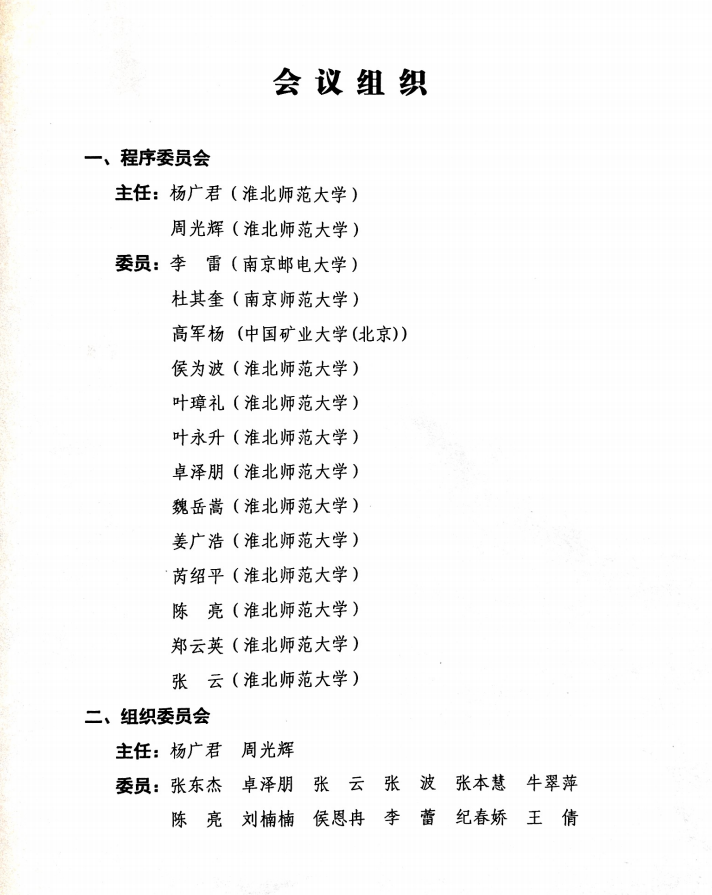 会议组织

一、程序委员会

主任：杨广君（淮北师范大学）

周光辉（淮北师范大学）

委员：李　雷（南京邮电大学）

杜其奎（南京师范大学）

高军杨（中国矿业大学(北京)）

侯为波（淮北师范大学）

叶璋礼（淮北师范大学）

叶永升（淮北师范大学）

卓泽朋（淮北师范大学）

魏岳嵩（淮北师范大学）

姜广浩（淮北师范大学）

芮绍平（淮北师范大学）

陈　亮（淮北师范大学）

郑云英（淮北师范大学）

张　云（淮北师范大学）

二、组织委员会

主任：杨广君　周光辉

委员：张东杰　卓泽朋　张　云　张　波　张本慧　牛翠萍

陈　亮　刘楠楠　侯恩冉　李　蕾　纪春娇　王　倩